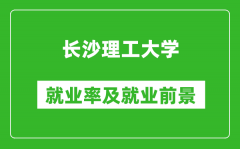 长沙理工大学

就业率及就业前景